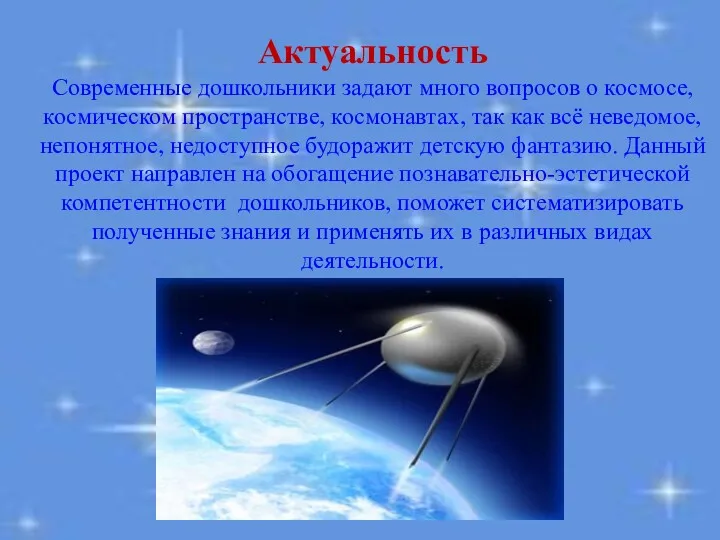 Актуальность

Современные дошкольники задают много вопросов о космосе, космическом пространстве, космонавтах, так как всё неведомое, непонятное, недоступное будоражит детскую фантазию. Данный проект направлен на обогащение познавательно-эстетической компетентности  дошкольников, поможет систематизировать полученные знания и применять их в различных видах деятельности.